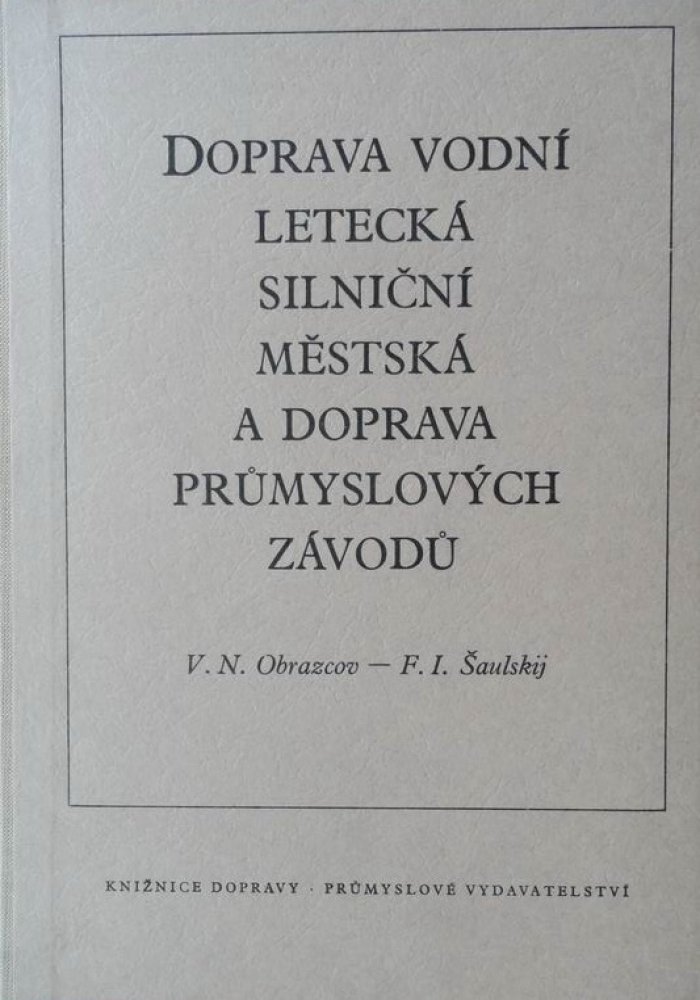 DOPRAVA VODNÍ
LETECKÁ
SILNIČNÍ
MĚSTSKÁ
A DOPRAVA
PRŮMYSLOVÝCH
ZÁVODŮ

V. N. Obrazcov — F. I. Šaulskij

KNIŽNICE DOPRAVY · PRŮMYSLOVÉ VYDAVATELSTVÍ